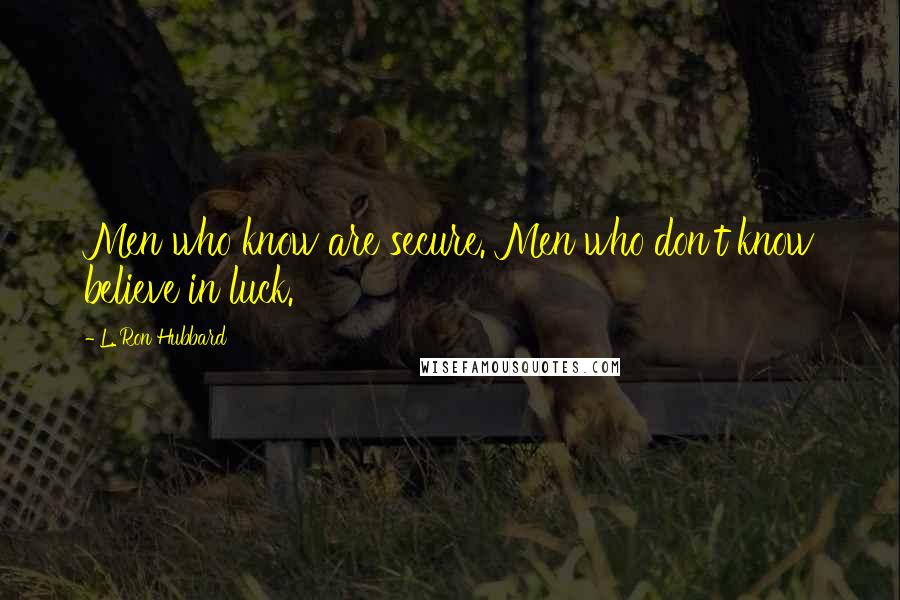 Men who know are secure. Men who don't know believe in luck.

- L. Ron Hubbard

WISEFAMOUSQUOTES.COM